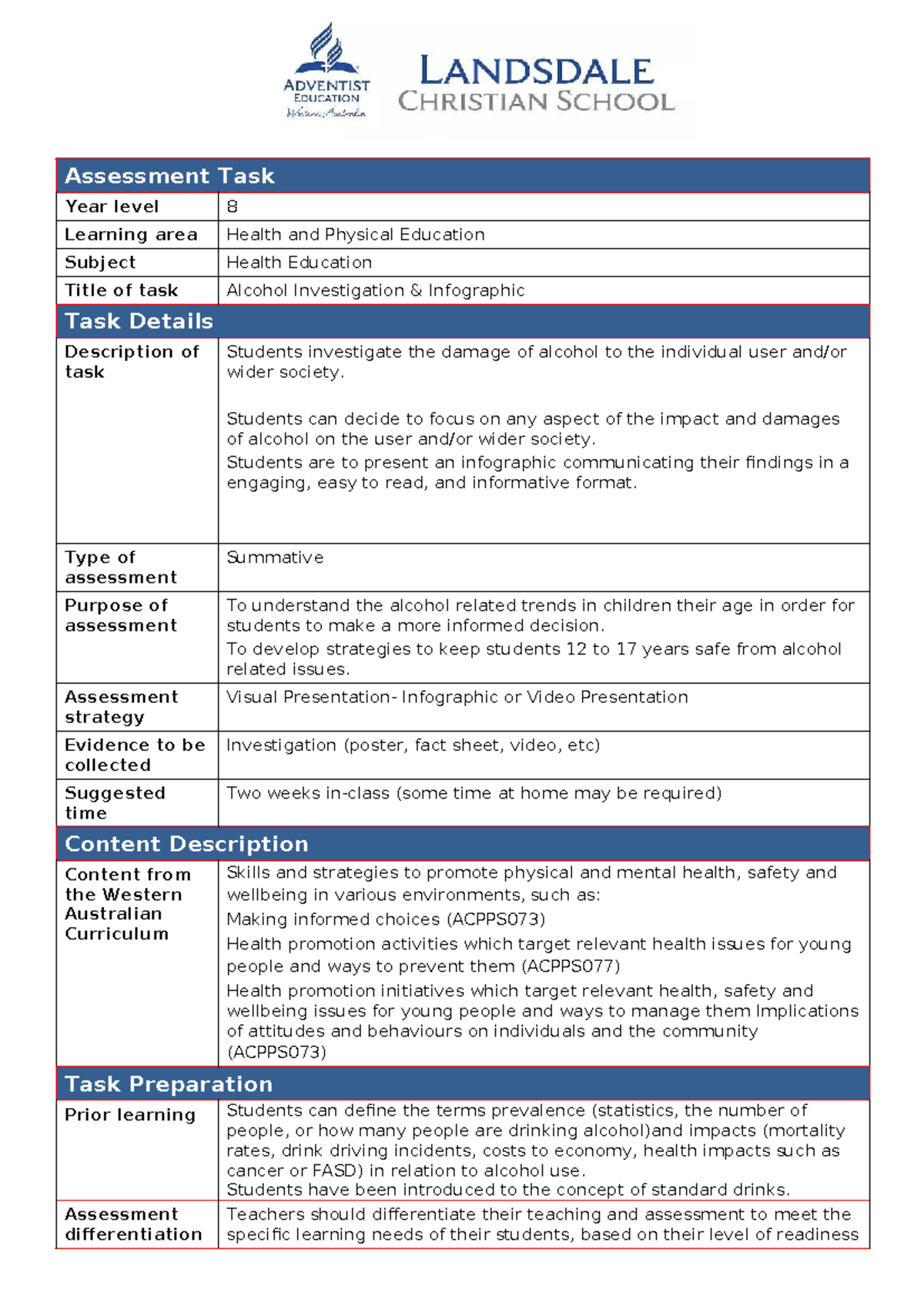 ADVENTIST
EDUCATION
Western Australia

LANDSDALE
CHRISTIAN SCHOOL

| Assessment Task | |
|---|---|
| Year level | 8 |
| Learning area | Health and Physical Education |
| Subject | Health Education |
| Title of task | Alcohol Investigation & Infographic |
| Task Details | |
| Description of task | Students investigate the damage of alcohol to the individual user and/or wider society. Students can decide to focus on any aspect of the impact and damages of alcohol on the user and/or wider society. Students are to present an infographic communicating their findings in a engaging, easy to read, and informative format. |
| Type of assessment | Summative |
| Purpose of assessment | To understand the alcohol related trends in children their age in order for students to make a more informed decision. To develop strategies to keep students 12 to 17 years safe from alcohol related issues. |
| Assessment strategy | Visual Presentation- Infographic or Video Presentation |
| Evidence to be collected | Investigation (poster, fact sheet, video, etc) |
| Suggested time | Two weeks in-class (some time at home may be required) |
| Content Description | |
| Content from the Western Australian Curriculum | Skills and strategies to promote physical and mental health, safety and wellbeing in various environments, such as: Making informed choices (ACPPS073) Health promotion activities which target relevant health issues for young people and ways to prevent them (ACPPS077) Health promotion initiatives which target relevant health, safety and wellbeing issues for young people and ways to manage them Implications of attitudes and behaviours on individuals and the community (ACPPS073) |
| Task Preparation | |
| Prior learning | Students can define the terms prevalence (statistics, the number of people, or how many people are drinking alcohol)and impacts (mortality rates, drink driving incidents, costs to economy, health impacts such as cancer or FASD) in relation to alcohol use. Students have been introduced to the concept of standard drinks. |
| Assessment differentiation | Teachers should differentiate their teaching and assessment to meet the specific learning needs of their students, based on their level of readiness |